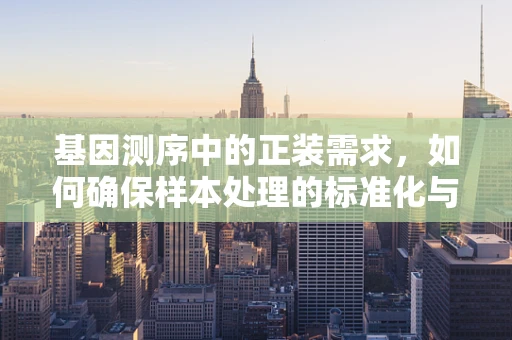 基因测序中的正装需求，如何确保样本处理的标准化与